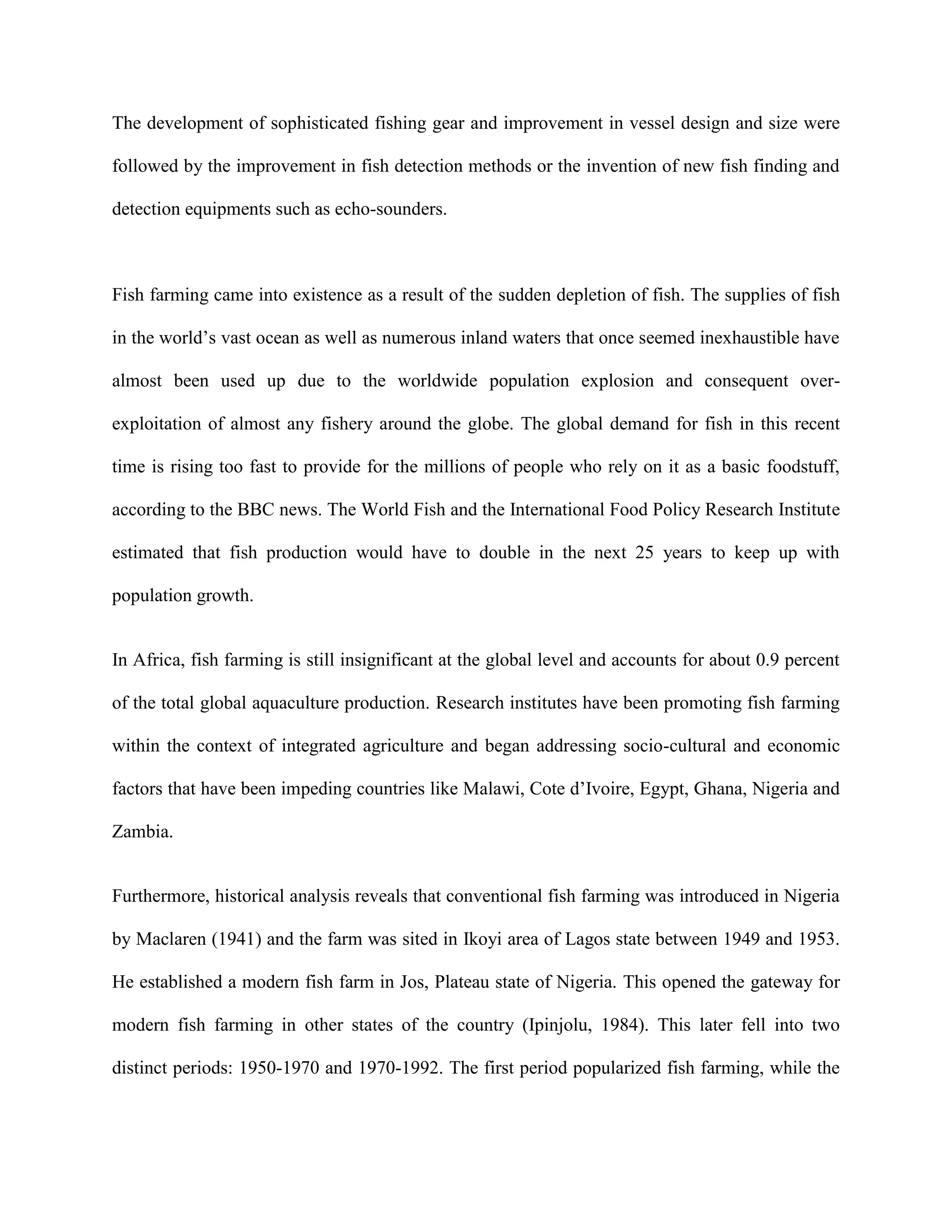 The development of sophisticated fishing gear and improvement in vessel design and size were followed by the improvement in fish detection methods or the invention of new fish finding and detection equipments such as echo-sounders.

Fish farming came into existence as a result of the sudden depletion of fish. The supplies of fish in the world's vast ocean as well as numerous inland waters that once seemed inexhaustible have almost been used up due to the worldwide population explosion and consequent over-exploitation of almost any fishery around the globe. The global demand for fish in this recent time is rising too fast to provide for the millions of people who rely on it as a basic foodstuff, according to the BBC news. The World Fish and the International Food Policy Research Institute estimated that fish production would have to double in the next 25 years to keep up with population growth.

In Africa, fish farming is still insignificant at the global level and accounts for about 0.9 percent of the total global aquaculture production. Research institutes have been promoting fish farming within the context of integrated agriculture and began addressing socio-cultural and economic factors that have been impeding countries like Malawi, Cote d'Ivoire, Egypt, Ghana, Nigeria and Zambia.

Furthermore, historical analysis reveals that conventional fish farming was introduced in Nigeria by Maclaren (1941) and the farm was sited in Ikoyi area of Lagos state between 1949 and 1953. He established a modern fish farm in Jos, Plateau state of Nigeria. This opened the gateway for modern fish farming in other states of the country (Ipinjolu, 1984). This later fell into two distinct periods: 1950-1970 and 1970-1992. The first period popularized fish farming, while the